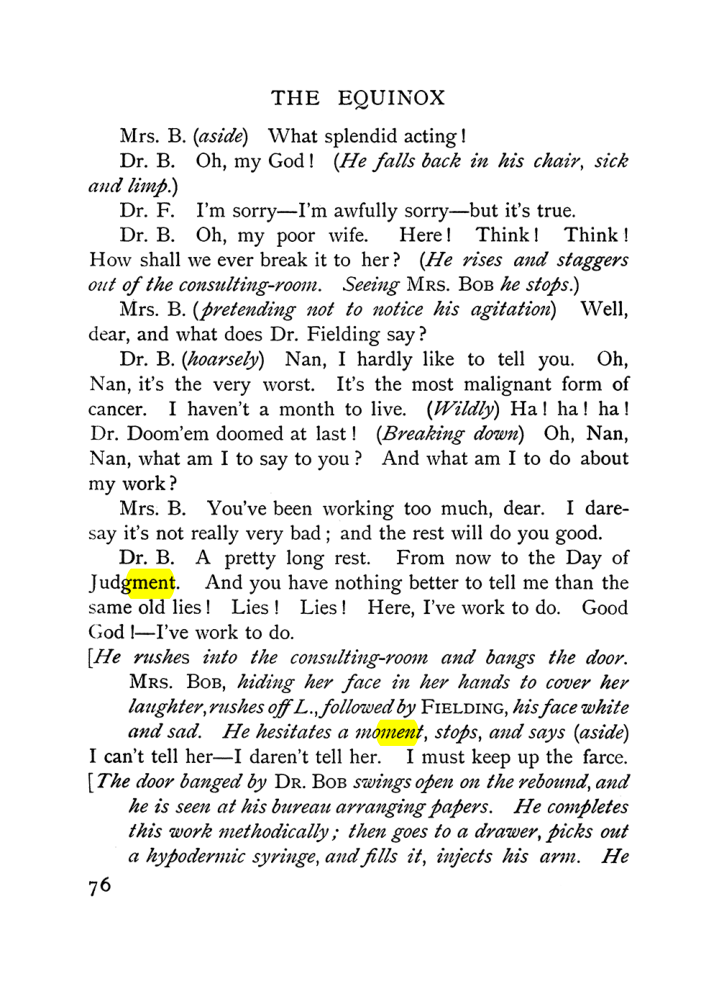 THE EQUINOX

Mrs. B. (aside) What splendid acting!

Dr. B. Oh, my God! (He falls back in his chair, sick and limp.)

Dr. F. I'm sorry—I'm awfully sorry—but it's true.

Dr. B. Oh, my poor wife. Here! Think! Think! How shall we ever break it to her? (He rises and staggers out of the consulting-room. Seeing Mrs. Bob he stops.)

Mrs. B. (pretending not to notice his agitation) Well, dear, and what does Dr. Fielding say?

Dr. B. (hoarsely) Nan, I hardly like to tell you. Oh, Nan, it's the very worst. It's the most malignant form of cancer. I haven't a month to live. (Wildly) Ha! ha! ha! Dr. Doom'em doomed at last! (Breaking down) Oh, Nan, Nan, what am I to say to you? And what am I to do about my work?

Mrs. B. You've been working too much, dear. I daresay it's not really very bad; and the rest will do you good.

Dr. B. A pretty long rest. From now to the Day of Judgment. And you have nothing better to tell me than the same old lies! Lies! Lies! Here, I've work to do. Good God!—I've work to do.

[He rushes into the consulting-room and bangs the door. Mrs. Bob, hiding her face in her hands to cover her laughter, rushes off L., followed by Fielding, his face white and sad. He hesitates a moment, stops, and says (aside) I can't tell her—I daren't tell her. I must keep up the farce.

[The door banged by Dr. Bob swings open on the rebound, and he is seen at his bureau arranging papers. He completes this work methodically; then goes to a drawer, picks out a hypodermic syringe, and fills it, injects his arm. He

76